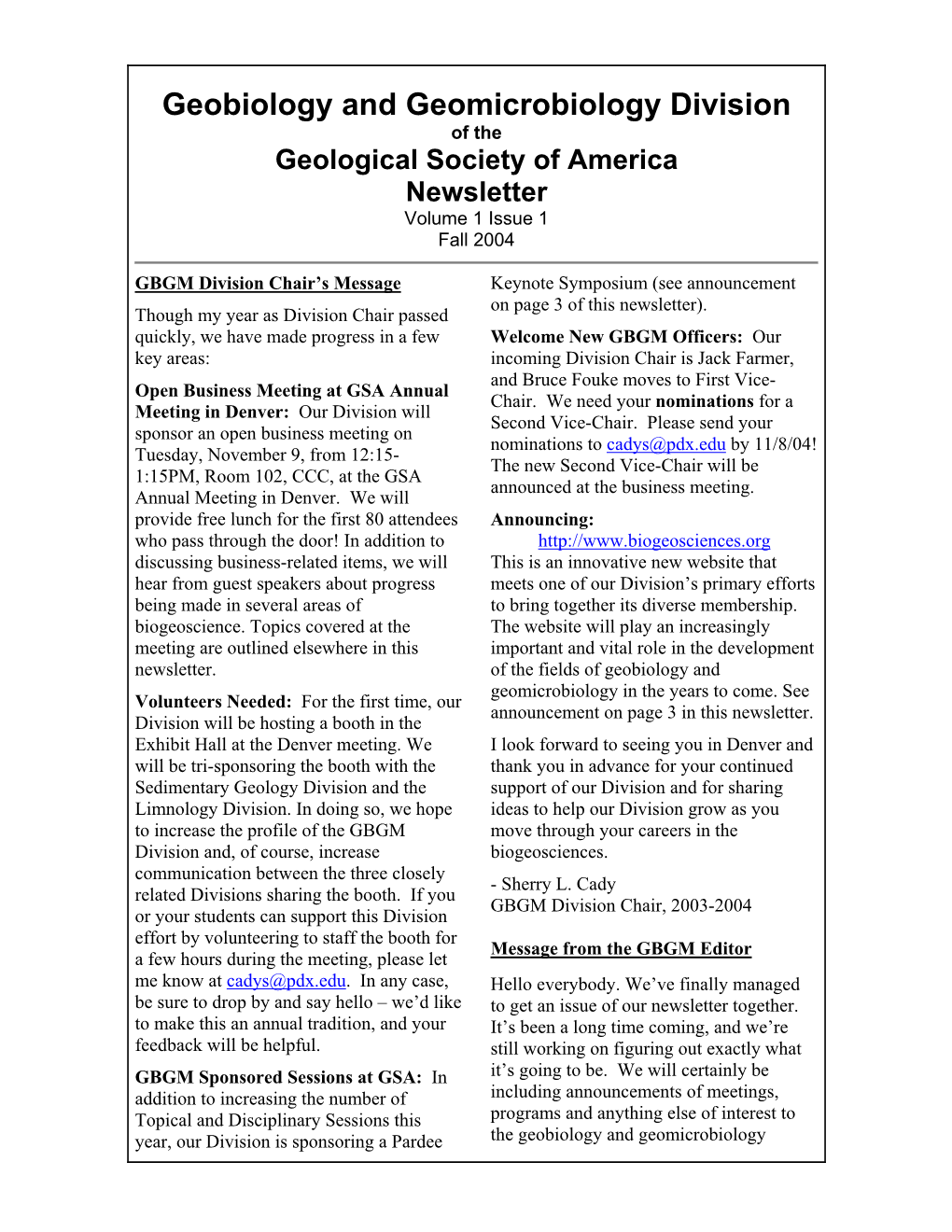 Geobiology and Geomicrobiology Division
of the
Geological Society of America
Newsletter
Volume 1 Issue 1
Fall 2004

GBGM Division Chair's Message

Though my year as Division Chair passed quickly, we have made progress in a few key areas:

Open Business Meeting at GSA Annual Meeting in Denver: Our Division will sponsor an open business meeting on Tuesday, November 9, from 12:15-1:15PM, Room 102, CCC, at the GSA Annual Meeting in Denver. We will provide free lunch for the first 80 attendees who pass through the door! In addition to discussing business-related items, we will hear from guest speakers about progress being made in several areas of biogeoscience. Topics covered at the meeting are outlined elsewhere in this newsletter.

Volunteers Needed: For the first time, our Division will be hosting a booth in the Exhibit Hall at the Denver meeting. We will be tri-sponsoring the booth with the Sedimentary Geology Division and the Limnology Division. In doing so, we hope to increase the profile of the GBGM Division and, of course, increase communication between the three closely related Divisions sharing the booth. If you or your students can support this Division effort by volunteering to staff the booth for a few hours during the meeting, please let me know at cadys@pdx.edu. In any case, be sure to drop by and say hello – we'd like to make this an annual tradition, and your feedback will be helpful.

GBGM Sponsored Sessions at GSA: In addition to increasing the number of Topical and Disciplinary Sessions this year, our Division is sponsoring a Pardee Keynote Symposium (see announcement on page 3 of this newsletter).

Welcome New GBGM Officers: Our incoming Division Chair is Jack Farmer, and Bruce Fouke moves to First Vice-Chair. We need your nominations for a Second Vice-Chair. Please send your nominations to cadys@pdx.edu by 11/8/04! The new Second Vice-Chair will be announced at the business meeting.

Announcing:
http://www.biogeosciences.org
This is an innovative new website that meets one of our Division's primary efforts to bring together its diverse membership. The website will play an increasingly important and vital role in the development of the fields of geobiology and geomicrobiology in the years to come. See announcement on page 3 in this newsletter.

I look forward to seeing you in Denver and thank you in advance for your continued support of our Division and for sharing ideas to help our Division grow as you move through your careers in the biogeosciences.

- Sherry L. Cady
GBGM Division Chair, 2003-2004

Message from the GBGM Editor

Hello everybody. We've finally managed to get an issue of our newsletter together. It's been a long time coming, and we're still working on figuring out exactly what it's going to be. We will certainly be including announcements of meetings, programs and anything else of interest to the geobiology and geomicrobiology